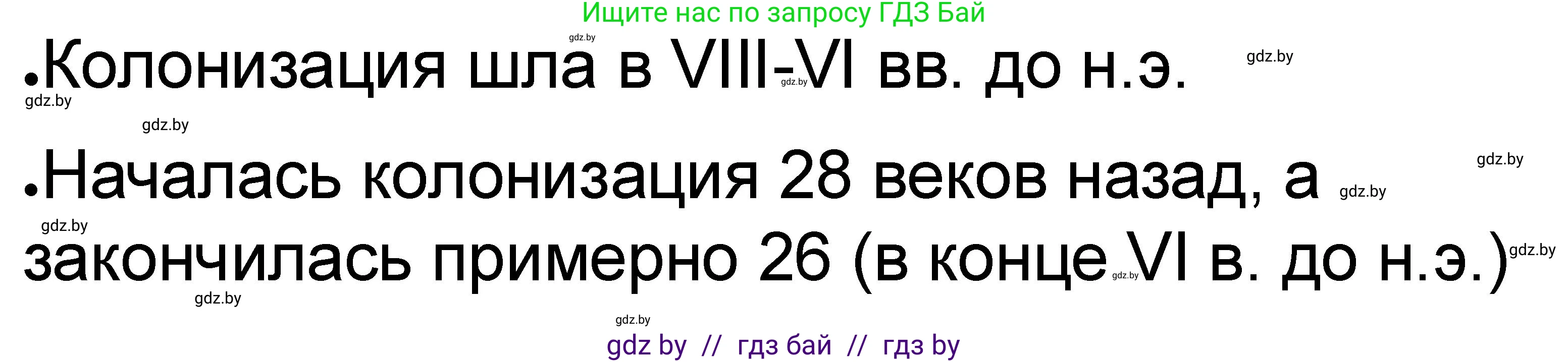 Ищите нас по запросу ГДЗ Бай

gdz.by

•Колонизация шла в VIII-VI вв. до н.э.

gdz.by gdz.by gdz.by gdz.by

•Началась колонизация 28 веков назад, а закончилась примерно 26 (в конце VI в. до н.э.)

gdz.by gdz.by gdz.by gdz.by gdz.by gdz.by gdz.by

gdz by // гдз бай // гдз by